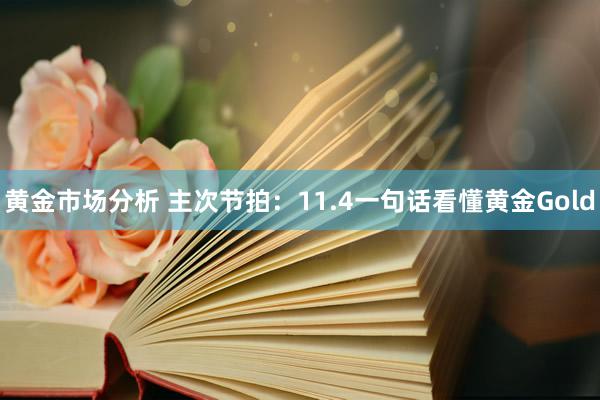 黄金市场分析 主次节拍：11.4一句话看懂黄金Gold